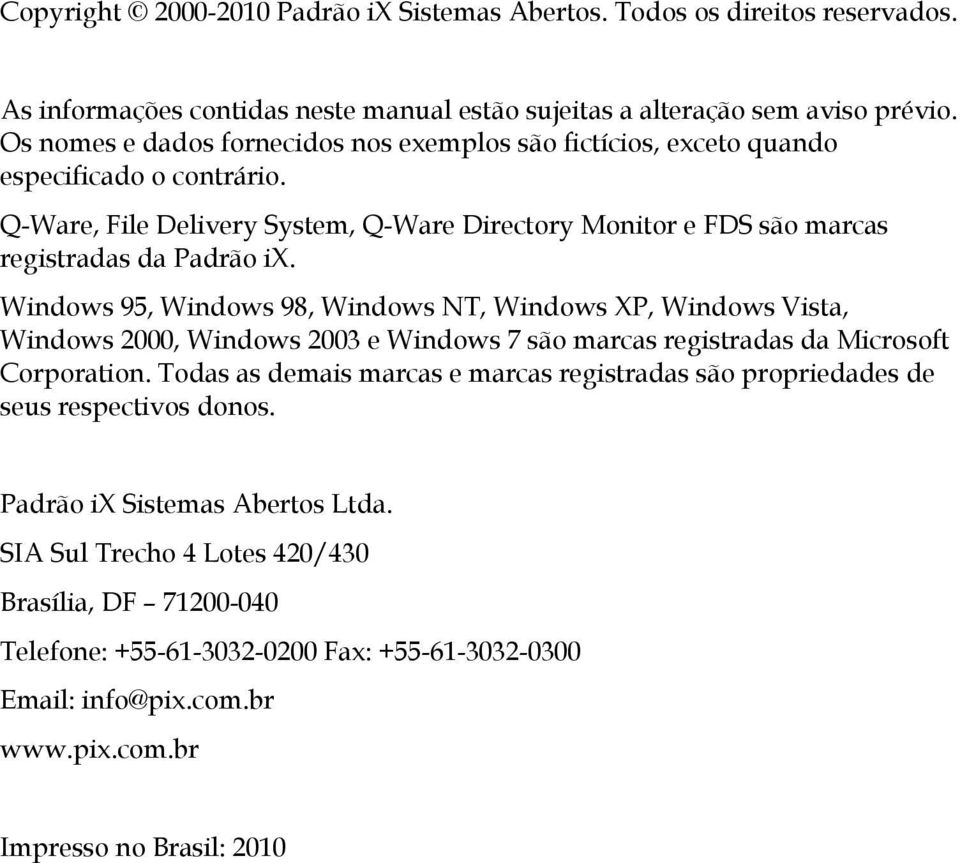 Copyright © 2000-2010 Padrão iX Sistemas Abertos. Todos os direitos reservados.

As informações contidas neste manual estão sujeitas a alteração sem aviso prévio. Os nomes e dados fornecidos nos exemplos são fictícios, exceto quando especificado o contrário.

Q-Ware, File Delivery System, Q-Ware Directory Monitor e FDS são marcas registradas da Padrão iX.

Windows 95, Windows 98, Windows NT, Windows XP, Windows Vista, Windows 2000, Windows 2003 e Windows 7 são marcas registradas da Microsoft Corporation. Todas as demais marcas e marcas registradas são propriedades de seus respectivos donos.

Padrão iX Sistemas Abertos Ltda.

SIA Sul Trecho 4 Lotes 420/430

Brasília, DF – 71200-040

Telefone: +55-61-3032-0200 Fax: +55-61-3032-0300

Email: info@pix.com.br

www.pix.com.br

Impresso no Brasil: 2010